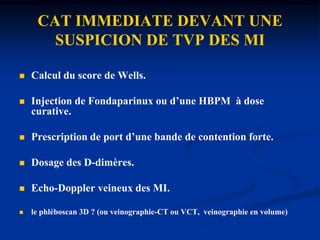 CAT IMMEDIATE DEVANT UNE SUSPICION DE TVP DES MI

- Calcul du score de Wells.
- Injection de Fondaparinux ou d'une HBPM à dose curative.
- Prescription de port d'une bande de contention forte.
- Dosage des D-dimères.
- Echo-Doppler veineux des MI.
- le phléboscan 3D ? (ou veinographie-CT ou VCT, veinographie en volume)